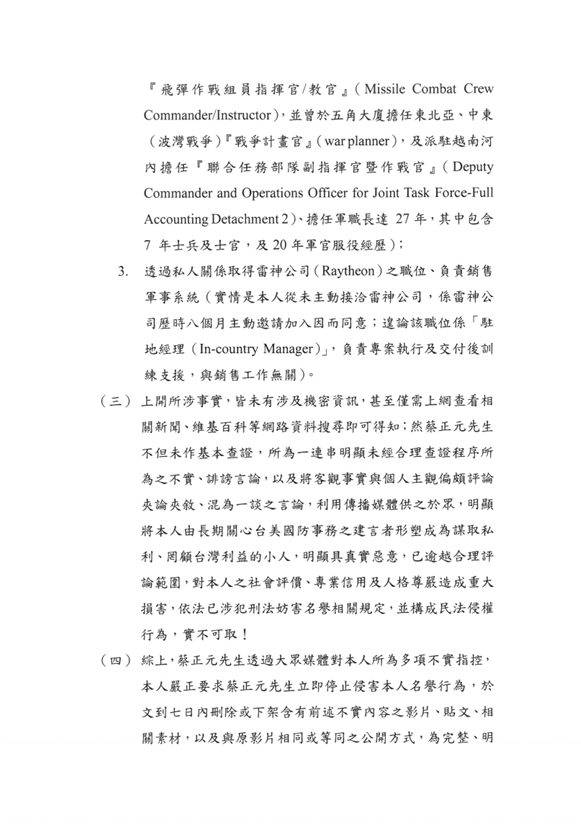 『飛彈作戰組員指揮官/教官』(Missile Combat Crew Commander/Instructor),並曾於五角大廈擔任東北亞、中東(波灣戰爭)『戰爭計畫官』(war planner),及派駐越南河內擔任『聯合任務部隊副指揮官暨作戰官』(Deputy Commander and Operations Officer for Joint Task Force-Full Accounting Detachment 2)、擔任軍職長達 27 年,其中包含 7 年士兵及士官,及 20 年軍官服役經歷);

3. 透過私人關係取得雷神公司(Raytheon)之職位、負責銷售軍事系統(實情是本人從未主動接洽雷神公司,係雷神公司歷時八個月主動邀請加入因而同意;遑論該職位係「駐地經理(In-country Manager)」,負責專案執行及交付後訓練支援,與銷售工作無關)。

(三) 上開所涉事實,皆未有涉及機密資訊,甚至僅需上網查看相關新聞、維基百科等網路資料搜尋即可得知;然蔡正元先生不但未作基本查證,所為一連串明顯未經合理查證程序所為之不實、誹謗言論,以及將客觀事實與個人主觀偏頗評論夾論夾敘、混為一談之言論,利用傳播媒體供之於眾,明顯將本人由長期關心台美國防事務之建言者形塑成為謀取私利、罔顧台灣利益的小人,明顯具真實惡意,已逾越合理評論範圍,對本人之社會評價、專業信用及人格尊嚴造成重大損害,依法已涉犯刑法妨害名譽相關規定,並構成民法侵權行為,實不可取!

(四) 綜上,蔡正元先生透過大眾媒體對本人所為多項不實指控,本人嚴正要求蔡正元先生立即停止侵害本人名譽行為,於文到七日內刪除或下架含有前述不實內容之影片、貼文、相關素材,以及與原影片相同或等同之公開方式,為完整、明